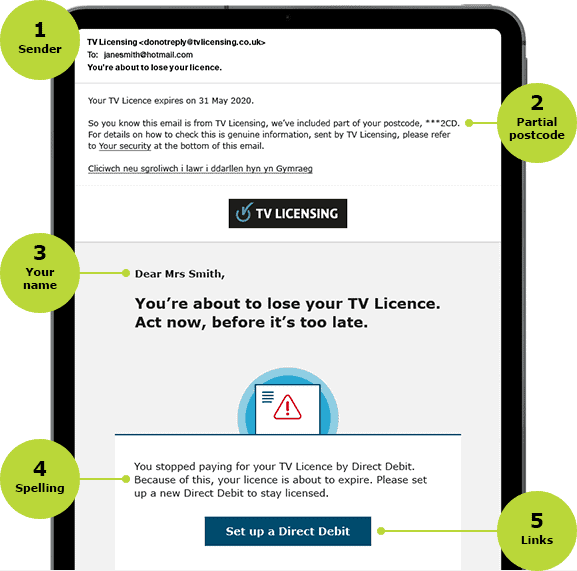 1
Sender

TV Licensing <donotreply@tvlicensing.co.uk>
To: janesmith@hotmail.com
You're about to lose your licence.

Your TV Licence expires on 31 May 2020.

So you know this email is from TV Licensing, we've included part of your postcode, ***2CD. For details on how to check this is genuine information, sent by TV Licensing, please refer to Your security at the bottom of this email.

2
Partial postcode

Cliciwch neu sgroliwch i lawr i ddarllen hyn yn Gymraeg

TV LICENSING

3
Your name

Dear Mrs Smith,

You're about to lose your TV Licence. Act now, before it's too late.

4
Spelling

You stopped paying for your TV Licence by Direct Debit. Because of this, your licence is about to expire. Please set up a new Direct Debit to stay licensed.

Set up a Direct Debit

5
Links